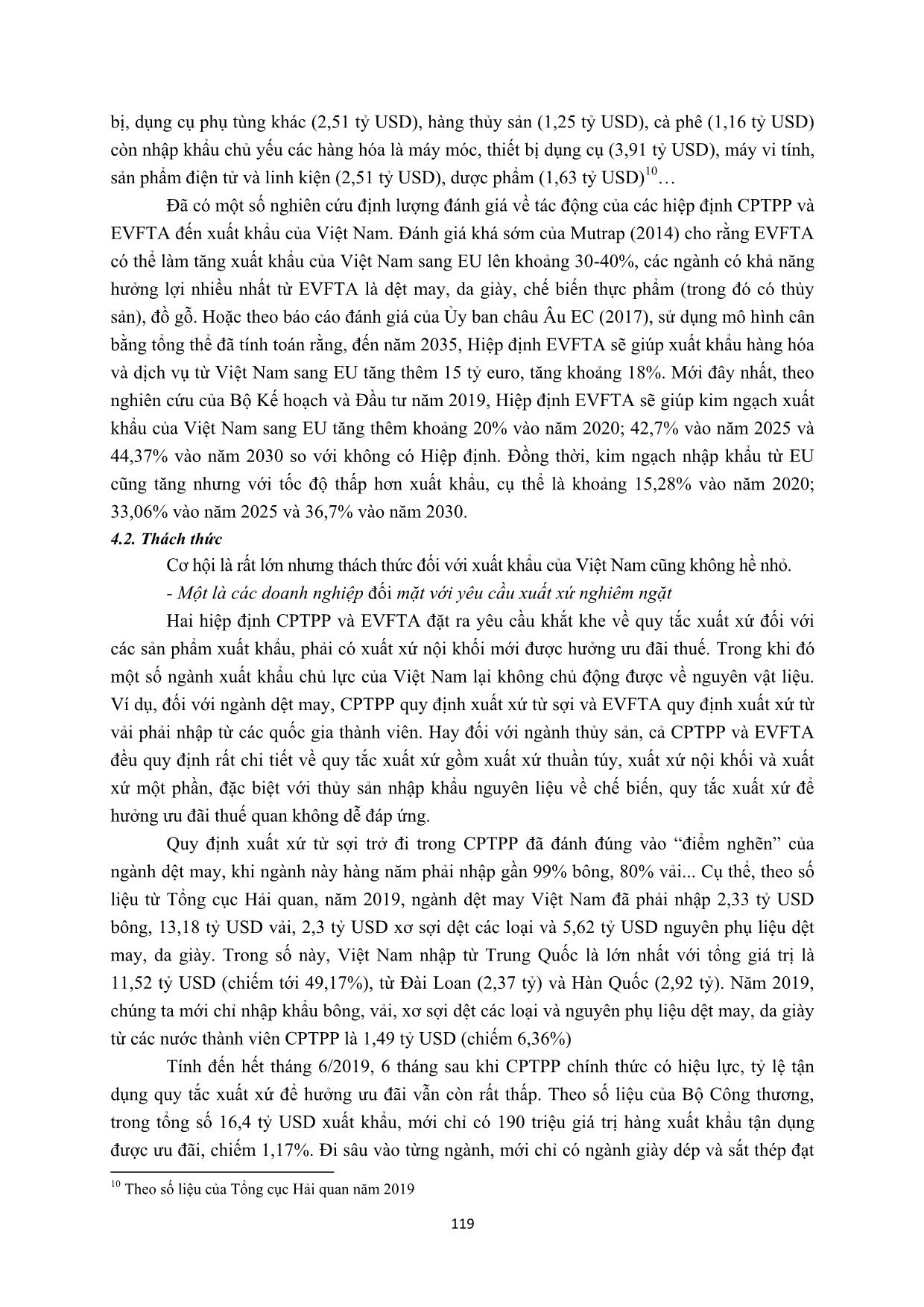 bị, dụng cụ phụ tùng khác (2,51 tỷ USD), hàng thủy sản (1,25 tỷ USD), cà phê (1,16 tỷ USD) còn nhập khẩu chủ yếu các hàng hóa là máy móc, thiết bị dụng cụ (3,91 tỷ USD), máy vi tính, sản phẩm điện tử và linh kiện (2,51 tỷ USD), dược phẩm (1,63 tỷ USD)$^{10}$…

Đã có một số nghiên cứu định lượng đánh giá về tác động của các hiệp định CPTPP và EVFTA đến xuất khẩu của Việt Nam. Đánh giá khá sớm của Mutrap (2014) cho rằng EVFTA có thể làm tăng xuất khẩu của Việt Nam sang EU lên khoảng 30-40%, các ngành có khả năng hưởng lợi nhiều nhất từ EVFTA là dệt may, da giày, chế biến thực phẩm (trong đó có thủy sản), đồ gỗ. Hoặc theo báo cáo đánh giá của Ủy ban châu Âu EC (2017), sử dụng mô hình cân bằng tổng thể đã tính toán rằng, đến năm 2035, Hiệp định EVFTA sẽ giúp xuất khẩu hàng hóa và dịch vụ từ Việt Nam sang EU tăng thêm 15 tỷ euro, tăng khoảng 18%. Mới đây nhất, theo nghiên cứu của Bộ Kế hoạch và Đầu tư năm 2019, Hiệp định EVFTA sẽ giúp kim ngạch xuất khẩu của Việt Nam sang EU tăng thêm khoảng 20% vào năm 2020; 42,7% vào năm 2025 và 44,37% vào năm 2030 so với không có Hiệp định. Đồng thời, kim ngạch nhập khẩu từ EU cũng tăng nhưng với tốc độ thấp hơn xuất khẩu, cụ thể là khoảng 15,28% vào năm 2020; 33,06% vào năm 2025 và 36,7% vào năm 2030.

4.2. Thách thức

Cơ hội là rất lớn nhưng thách thức đối với xuất khẩu của Việt Nam cũng không hề nhỏ.

- Một là các doanh nghiệp đối mặt với yêu cầu xuất xứ nghiêm ngặt

Hai hiệp định CPTPP và EVFTA đặt ra yêu cầu khắt khe về quy tắc xuất xứ đối với các sản phẩm xuất khẩu, phải có xuất xứ nội khối mới được hưởng ưu đãi thuế. Trong khi đó một số ngành xuất khẩu chủ lực của Việt Nam lại không chủ động được về nguyên vật liệu. Ví dụ, đối với ngành dệt may, CPTPP quy định xuất xứ từ sợi và EVFTA quy định xuất xứ từ vải phải nhập từ các quốc gia thành viên. Hay đối với ngành thủy sản, cả CPTPP và EVFTA đều quy định rất chi tiết về quy tắc xuất xứ gồm xuất xứ thuần túy, xuất xứ nội khối và xuất xứ một phần, đặc biệt với thủy sản nhập khẩu nguyên liệu về chế biến, quy tắc xuất xứ để hưởng ưu đãi thuế quan không dễ đáp ứng.

Quy định xuất xứ từ sợi trở đi trong CPTPP đã đánh đúng vào “điểm nghẽn” của ngành dệt may, khi ngành này hàng năm phải nhập gần 99% bông, 80% vải... Cụ thể, theo số liệu từ Tổng cục Hải quan, năm 2019, ngành dệt may Việt Nam đã phải nhập 2,33 tỷ USD bông, 13,18 tỷ USD vải, 2,3 tỷ USD xơ sợi dệt các loại và 5,62 tỷ USD nguyên phụ liệu dệt may, da giày. Trong số này, Việt Nam nhập từ Trung Quốc là lớn nhất với tổng giá trị là 11,52 tỷ USD (chiếm tới 49,17%), từ Đài Loan (2,37 tỷ) và Hàn Quốc (2,92 tỷ). Năm 2019, chúng ta mới chỉ nhập khẩu bông, vải, xơ sợi dệt các loại và nguyên phụ liệu dệt may, da giày từ các nước thành viên CPTPP là 1,49 tỷ USD (chiếm 6,36%)

Tính đến hết tháng 6/2019, 6 tháng sau khi CPTPP chính thức có hiệu lực, tỷ lệ tận dụng quy tắc xuất xứ để hưởng ưu đãi vẫn còn rất thấp. Theo số liệu của Bộ Công thương, trong tổng số 16,4 tỷ USD xuất khẩu, mới chỉ có 190 triệu giá trị hàng xuất khẩu tận dụng được ưu đãi, chiếm 1,17%. Đi sâu vào từng ngành, mới chỉ có ngành giày dép và sắt thép đạt

$^{10}$ Theo số liệu của Tổng cục Hải quan năm 2019

119